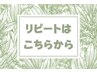 リピートは
こちらから